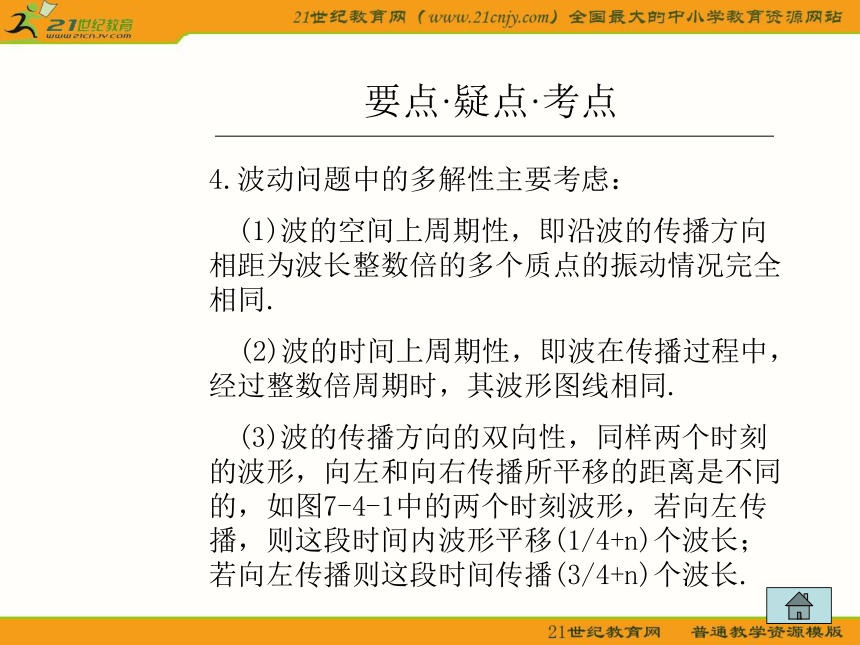 21世纪教育
www.21cnjy.com

21世纪教育网（www.21cnjy.com）全国最大的中小学教育资源网站

要点·疑点·考点

4.波动问题中的多解性主要考虑：

(1)波的空间上周期性，即沿波的传播方向相距为波长整数倍的多个质点的振动情况完全相同.

(2)波的时间上周期性，即波在传播过程中，经过整数倍周期时，其波形图线相同.

(3)波的传播方向的双向性，同样两个时刻的波形，向左和向右传播所平移的距离是不同的，如图7-4-1中的两个时刻波形，若向左传播，则这段时间内波形平移(1/4+n)个波长；若向左传播则这段时间传播(3/4+n)个波长.

21世纪教育网 普通教学资源模版